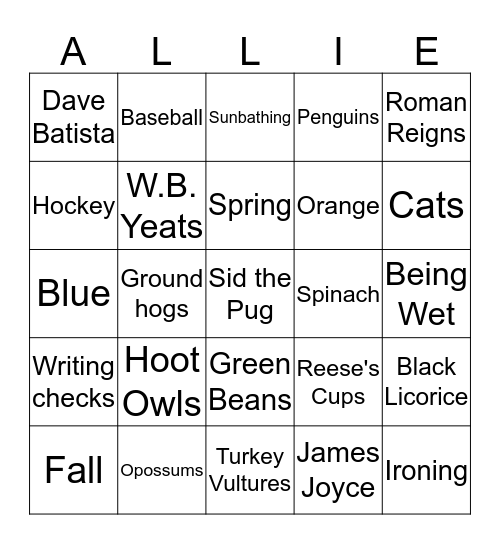 | A | L | L | I | E |
|---|---|---|---|---|
| Dave Batista | Baseball | Sunbathing | Penguins | Roman Reigns |
| Hockey | W.B. Yeats | Spring | Orange | Cats |
| Blue | Ground hogs | Sid the Pug | Spinach | Being Wet |
| Writing checks | Hoot Owls | Green Beans | Reese's Cups | Black Licorice |
| Fall | Opossums | Turkey Vultures | James Joyce | Ironing |